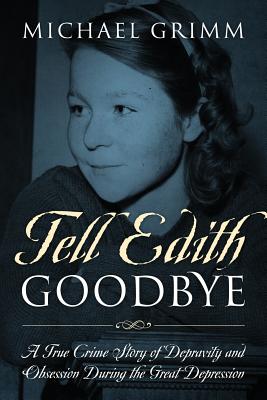 MICHAEL GRIMM

Tell Edith GOODBYE

A True Crime Story of Depravity and Obsession During the Great Depression